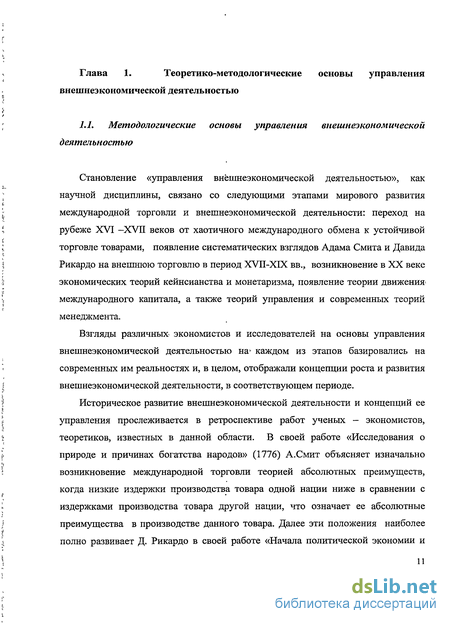 Глава 1. Теоретико-методологические основы управления внешнеэкономической деятельностью

1.1. Методологические основы управления внешнеэкономической деятельностью

Становление «управления внешнеэкономической деятельностью», как научной дисциплины, связано со следующими этапами мирового развития международной торговли и внешнеэкономической деятельности: переход на рубеже XVI –XVII веков от хаотичного международного обмена к устойчивой торговле товарами, появление систематических взглядов Адама Смита и Давида Рикардо на внешнюю торговлю в период XVII-XIX вв., возникновение в XX веке экономических теорий кейнсианства и монетаризма, появление теории движения международного капитала, а также теорий управления и современных теорий менеджмента.

Взгляды различных экономистов и исследователей на основы управления внешнеэкономической деятельностью на каждом из этапов базировались на современных им реальностях и, в целом, отображали концепции роста и развития внешнеэкономической деятельности, в соответствующем периоде.

Историческое развитие внешнеэкономической деятельности и концепций ее управления прослеживается в ретроспективе работ ученых – экономистов, теоретиков, известных в данной области. В своей работе «Исследования о природе и причинах богатства народов» (1776) А.Смит объясняет изначально возникновение международной торговли теорией абсолютных преимуществ, когда низкие издержки производства товара одной нации ниже в сравнении с издержками производства товара другой нации, что означает ее абсолютные преимущества в производстве данного товара. Далее эти положения наиболее полно развивает Д. Рикардо в своей работе «Начала политической экономии и

11

dsLib.net
библиотека диссертаций